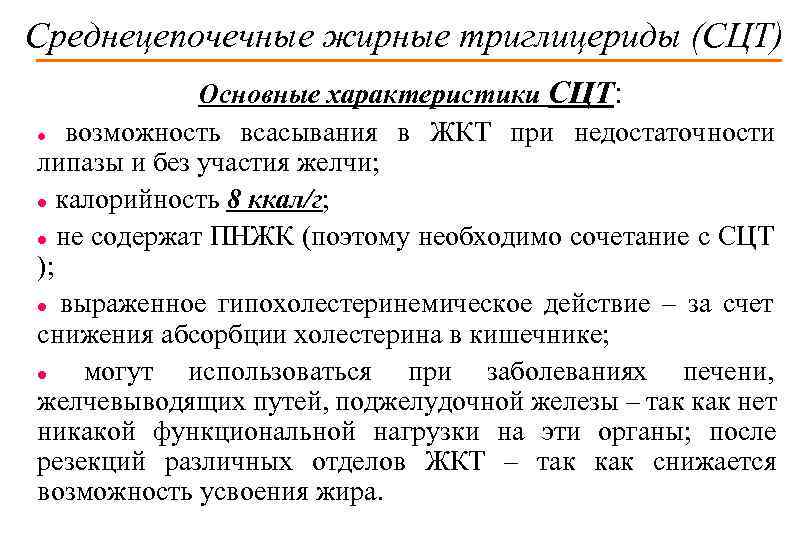 Среднецепочечные жирные триглицериды (СЦТ)

Основные характеристики СЦТ:

• возможность всасывания в ЖКТ при недостаточности липазы и без участия желчи;

• калорийность 8 ккал/г;

• не содержат ПНЖК (поэтому необходимо сочетание с СЦТ );

• выраженное гипохолестеринемическое действие – за счет снижения абсорбции холестерина в кишечнике;

• могут использоваться при заболеваниях печени, желчевыводящих путей, поджелудочной железы – так как нет никакой функциональной нагрузки на эти органы; после резекций различных отделов ЖКТ – так как снижается возможность усвоения жира.